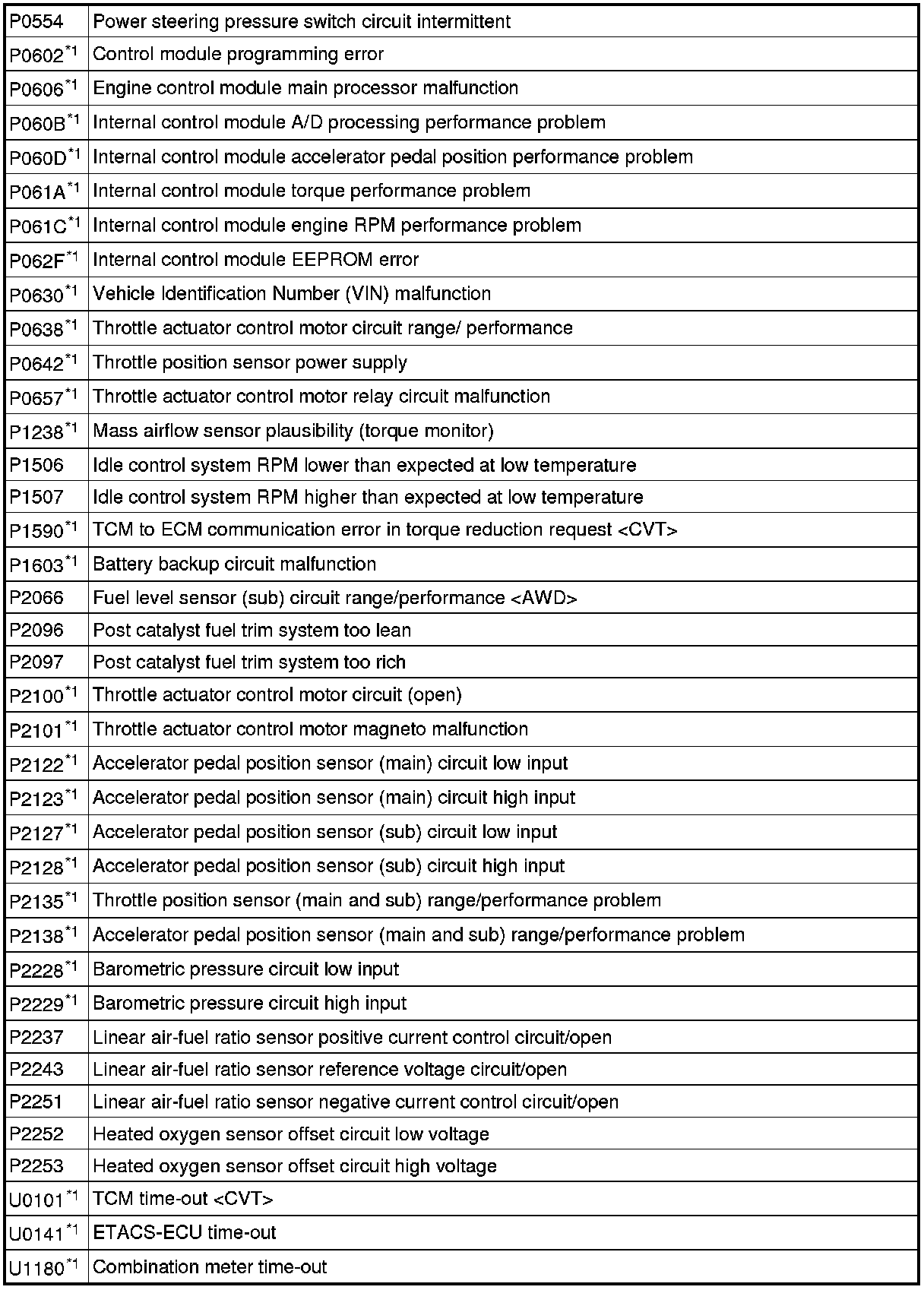 | | |
|---|---|
| P0554 | Power steering pressure switch circuit intermittent |
| P0602$^{*1}$ | Control module programming error |
| P0606$^{*1}$ | Engine control module main processor malfunction |
| P060B$^{*1}$ | Internal control module A/D processing performance problem |
| P060D$^{*1}$ | Internal control module accelerator pedal position performance problem |
| P061A$^{*1}$ | Internal control module torque performance problem |
| P061C$^{*1}$ | Internal control module engine RPM performance problem |
| P062F$^{*1}$ | Internal control module EEPROM error |
| P0630$^{*1}$ | Vehicle Identification Number (VIN) malfunction |
| P0638$^{*1}$ | Throttle actuator control motor circuit range/ performance |
| P0642$^{*1}$ | Throttle position sensor power supply |
| P0657$^{*1}$ | Throttle actuator control motor relay circuit malfunction |
| P1238$^{*1}$ | Mass airflow sensor plausibility (torque monitor) |
| P1506 | Idle control system RPM lower than expected at low temperature |
| P1507 | Idle control system RPM higher than expected at low temperature |
| P1590$^{*1}$ | TCM to ECM communication error in torque reduction request <CVT> |
| P1603$^{*1}$ | Battery backup circuit malfunction |
| P2066 | Fuel level sensor (sub) circuit range/performance <AWD> |
| P2096 | Post catalyst fuel trim system too lean |
| P2097 | Post catalyst fuel trim system too rich |
| P2100$^{*1}$ | Throttle actuator control motor circuit (open) |
| P2101$^{*1}$ | Throttle actuator control motor magneto malfunction |
| P2122$^{*1}$ | Accelerator pedal position sensor (main) circuit low input |
| P2123$^{*1}$ | Accelerator pedal position sensor (main) circuit high input |
| P2127$^{*1}$ | Accelerator pedal position sensor (sub) circuit low input |
| P2128$^{*1}$ | Accelerator pedal position sensor (sub) circuit high input |
| P2135$^{*1}$ | Throttle position sensor (main and sub) range/performance problem |
| P2138$^{*1}$ | Accelerator pedal position sensor (main and sub) range/performance problem |
| P2228$^{*1}$ | Barometric pressure circuit low input |
| P2229$^{*1}$ | Barometric pressure circuit high input |
| P2237 | Linear air-fuel ratio sensor positive current control circuit/open |
| P2243 | Linear air-fuel ratio sensor reference voltage circuit/open |
| P2251 | Linear air-fuel ratio sensor negative current control circuit/open |
| P2252 | Heated oxygen sensor offset circuit low voltage |
| P2253 | Heated oxygen sensor offset circuit high voltage |
| U0101$^{*1}$ | TCM time-out <CVT> |
| U0141$^{*1}$ | ETACS-ECU time-out |
| U1180$^{*1}$ | Combination meter time-out |